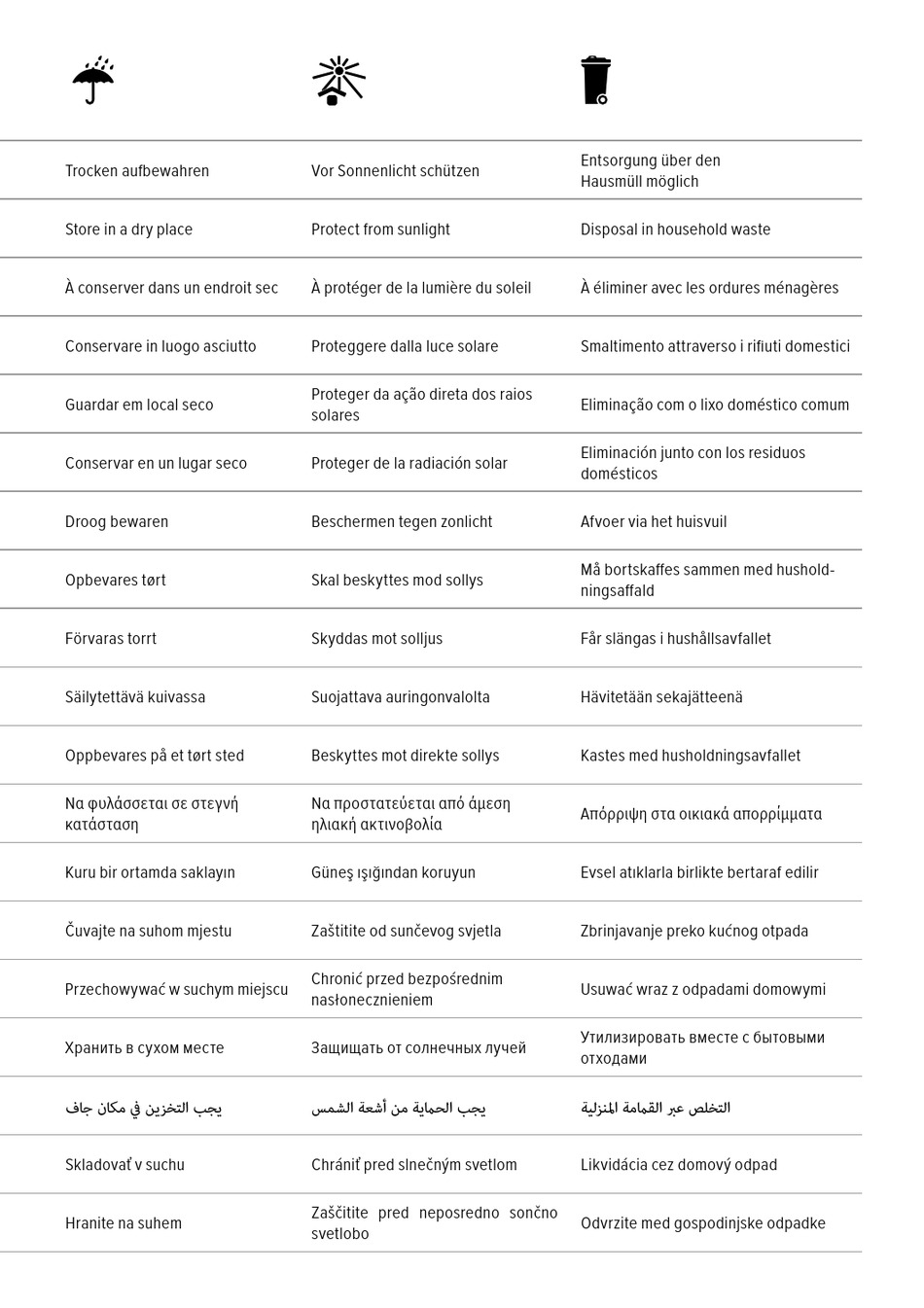 | | | |
|---|---|---|
| Trocken aufbewahren | Vor Sonnenlicht schützen | Entsorgung über den Hausmüll möglich |
| Store in a dry place | Protect from sunlight | Disposal in household waste |
| À conserver dans un endroit sec | À protéger de la lumière du soleil | À éliminer avec les ordures ménagères |
| Conservare in luogo asciutto | Proteggere dalla luce solare | Smaltimento attraverso i rifiuti domestici |
| Guardar em local seco | Proteger da ação direta dos raios solares | Eliminação com o lixo doméstico comum |
| Conservar en un lugar seco | Proteger de la radiación solar | Eliminación junto con los residuos domésticos |
| Droog bewaren | Beschermen tegen zonlicht | Afvoer via het huisvuil |
| Opbevares tørt | Skal beskyttes mod sollys | Må bortskaffes sammen med husholdningsaffald |
| Förvaras torrt | Skyddas mot solljus | Får slängas i hushållsavfallet |
| Säilytettävä kuivassa | Suojattava auringonvalolta | Hävitetään sekajätteenä |
| Oppbevares på et tørt sted | Beskyttes mot direkte sollys | Kastes med husholdningsavfallet |
| Να φυλάσσεται σε στεγνή κατάσταση | Να προστατεύεται από άμεση ηλιακή ακτινοβολία | Απόρριψη στα οικιακά απορρίμματα |
| Kuru bir ortamda saklayın | Güneş ışığından koruyun | Evsel atıklarla birlikte bertaraf edilir |
| Čuvajte na suhom mjestu | Zaštitite od sunčevog svjetla | Zbrinjavanje preko kućnog otpada |
| Przechowywać w suchym miejscu | Chronić przed bezpośrednim nasłonecznieniem | Usuwać wraz z odpadami domowymi |
| Хранить в сухом месте | Защищать от солнечных лучей | Утилизировать вместе с бытовыми отходами |
| يجب التخزين في مكان جاف | يجب الحماية من أشعة الشمس | التخلص عبر القمامة المنزلية |
| Skladovať v suchu | Chrániť pred slnečným svetlom | Likvidácia cez domový odpad |
| Hranite na suhem | Zaščitite pred neposredno sončno svetlobo | Odvrzite med gospodinjske odpadke |